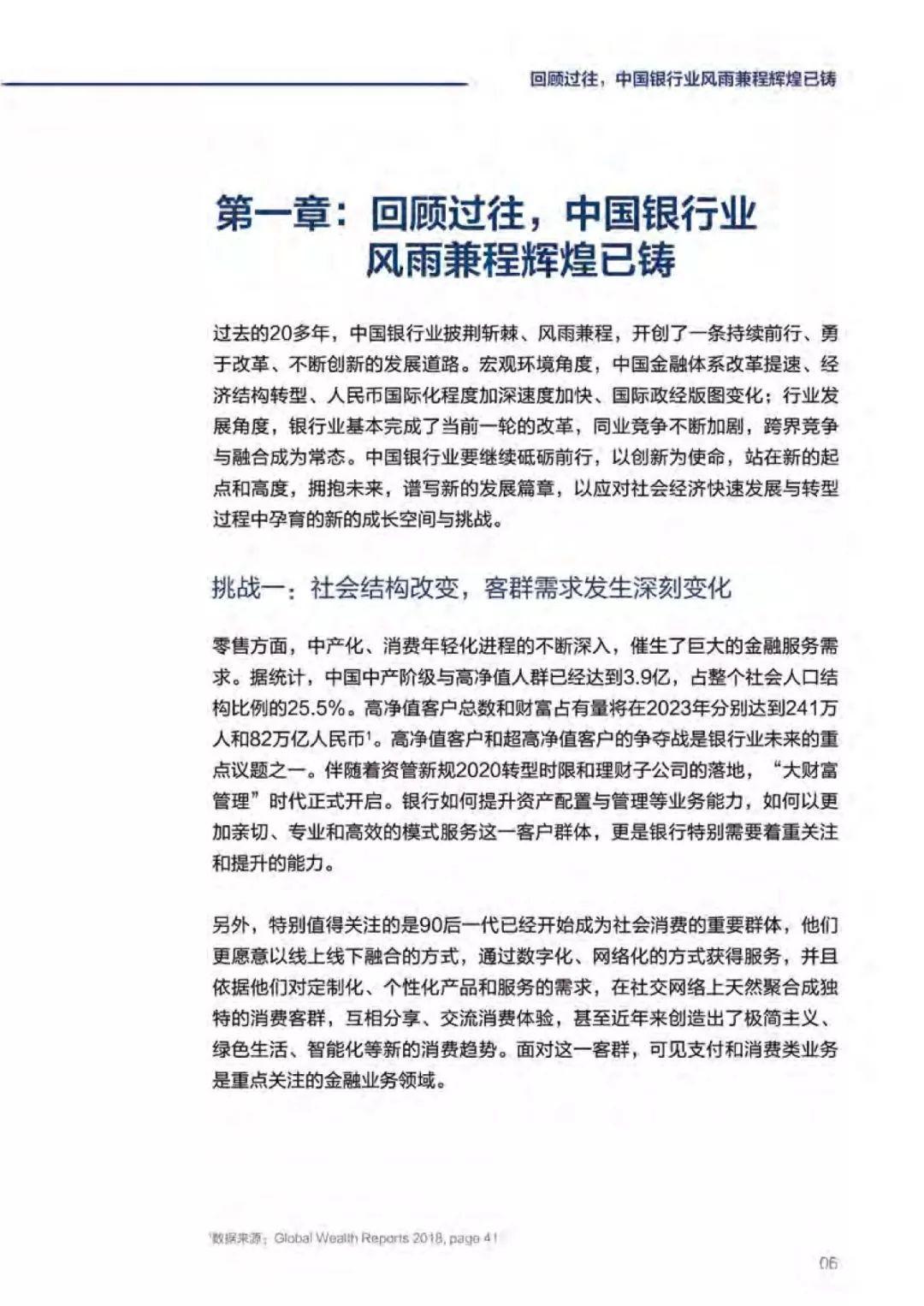 回顾过往，中国银行业风雨兼程辉煌已铸

第一章：回顾过往，中国银行业风雨兼程辉煌已铸

过去的20多年，中国银行业披荆斩棘、风雨兼程，开创了一条持续前行、勇于改革、不断创新的发展道路。宏观环境角度，中国金融体系改革提速、经济结构转型、人民币国际化程度加深速度加快、国际政经版图变化；行业发展角度，银行业基本完成了当前一轮的改革，同业竞争不断加剧，跨界竞争与融合成为常态。中国银行业要继续砥砺前行，以创新为使命，站在新的起点和高度，拥抱未来，谱写新的发展篇章，以应对社会经济快速发展与转型过程中孕育的新的成长空间与挑战。

挑战一：社会结构改变，客群需求发生深刻变化

零售方面，中产化、消费年轻化进程的不断深入，催生了巨大的金融服务需求。据统计，中国中产阶级与高净值人群已经达到3.9亿，占整个社会人口结构比例的25.5%。高净值客户总数和财富占有量将在2023年分别达到241万人和82万亿人民币$^1$。高净值客户和超高净值客户的争夺战是银行业未来的重点议题之一。伴随着资管新规2020转型时限和理财子公司的落地，“大财富管理”时代正式开启。银行如何提升资产配置与管理等业务能力，如何以更加亲切、专业和高效的模式服务这一客户群体，更是银行特别需要着重关注和提升的能力。

另外，特别值得关注的是90后一代已经开始成为社会消费的重要群体，他们更愿意以线上线下融合的方式，通过数字化、网络化的方式获得服务，并且依据他们对定制化、个性化产品和服务的需求，在社交网络上天然聚合成独特的消费客群，互相分享、交流消费体验，甚至近年来创造出了极简主义、绿色生活、智能化等新的消费趋势。面对这一客群，可见支付和消费类业务是重点关注的金融业务领域。

$^1$数据来源：Global Wealth Reports 2018, page 41

06